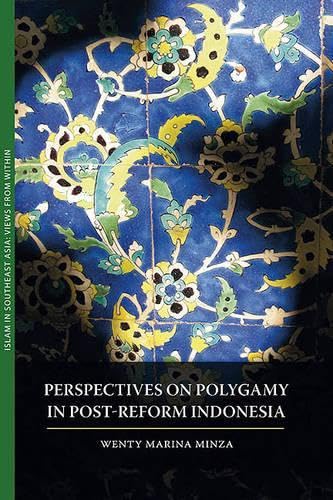 ISLAM IN SOUTHEAST ASIA: VIEWS FROM WITHIN

PERSPECTIVES ON POLYGAMY IN POST-REFORM INDONESIA

WENTY MARINA MINZA